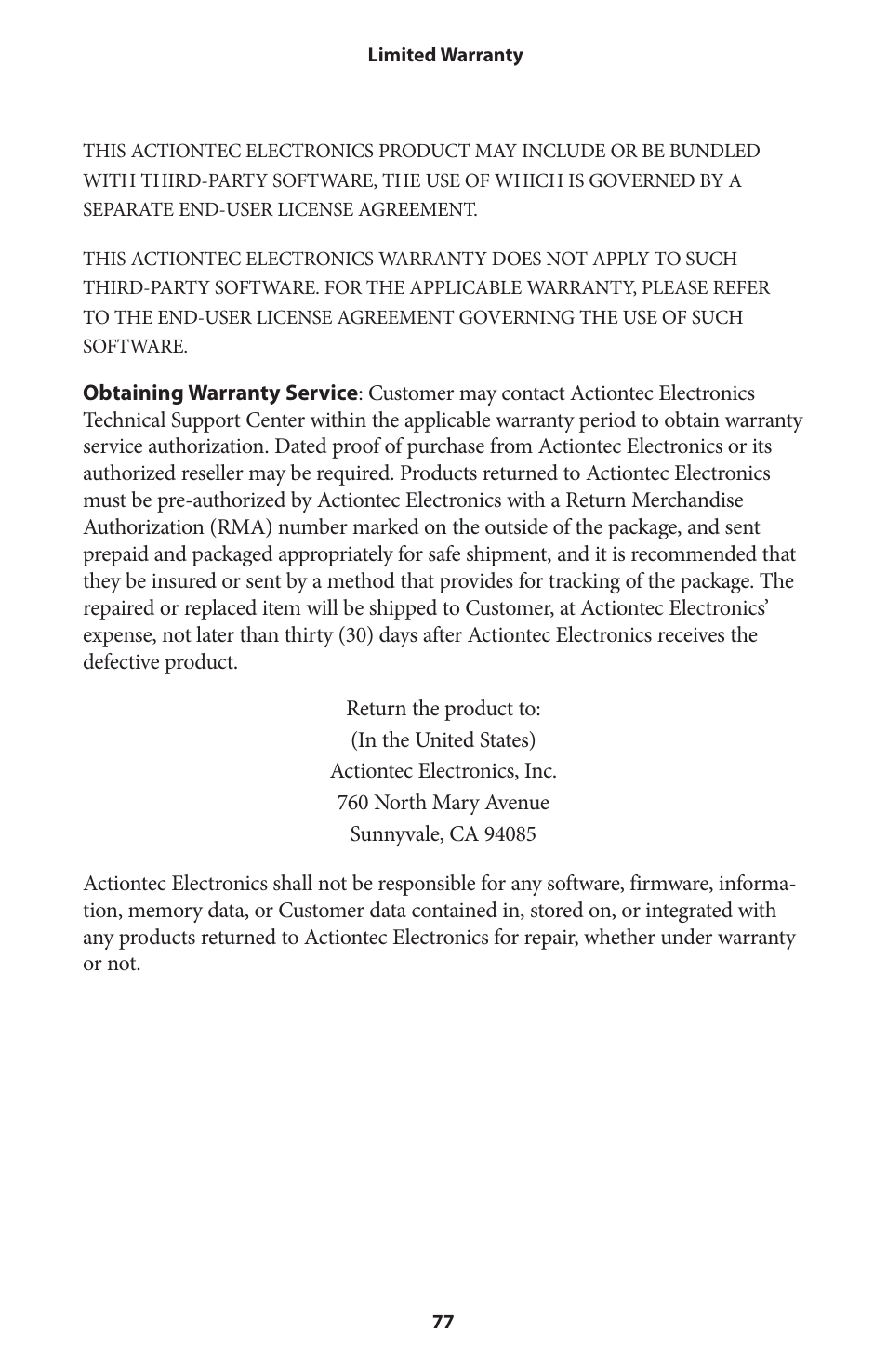 Limited Warranty

THIS ACTIONTEC ELECTRONICS PRODUCT MAY INCLUDE OR BE BUNDLED WITH THIRD-PARTY SOFTWARE, THE USE OF WHICH IS GOVERNED BY A SEPARATE END-USER LICENSE AGREEMENT.

THIS ACTIONTEC ELECTRONICS WARRANTY DOES NOT APPLY TO SUCH THIRD-PARTY SOFTWARE. FOR THE APPLICABLE WARRANTY, PLEASE REFER TO THE END-USER LICENSE AGREEMENT GOVERNING THE USE OF SUCH SOFTWARE.

Obtaining Warranty Service: Customer may contact Actiontec Electronics Technical Support Center within the applicable warranty period to obtain warranty service authorization. Dated proof of purchase from Actiontec Electronics or its authorized reseller may be required. Products returned to Actiontec Electronics must be pre-authorized by Actiontec Electronics with a Return Merchandise Authorization (RMA) number marked on the outside of the package, and sent prepaid and packaged appropriately for safe shipment, and it is recommended that they be insured or sent by a method that provides for tracking of the package. The repaired or replaced item will be shipped to Customer, at Actiontec Electronics' expense, not later than thirty (30) days after Actiontec Electronics receives the defective product.

Return the product to:
(In the United States)
Actiontec Electronics, Inc.
760 North Mary Avenue
Sunnyvale, CA 94085

Actiontec Electronics shall not be responsible for any software, firmware, information, memory data, or Customer data contained in, stored on, or integrated with any products returned to Actiontec Electronics for repair, whether under warranty or not.

77